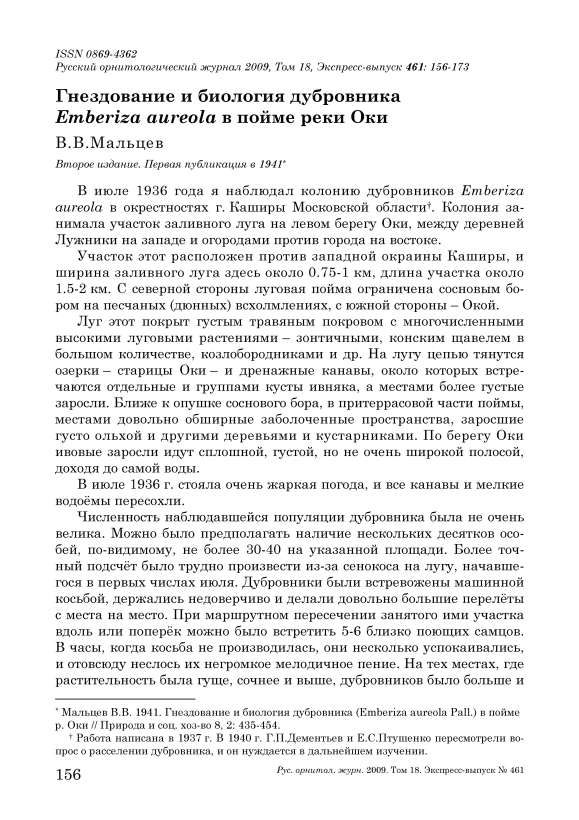 ISSN 0869-4362
Русский орнитологический журнал 2009, Том 18, Экспресс-выпуск 461: 156-173

Гнездование и биология дубровника Emberiza aureola в пойме реки Оки

В.В.Мальцев

Второе издание. Первая публикация в 1941*

В июле 1936 года я наблюдал колонию дубровников Emberiza aureola в окрестностях г. Каширы Московской области†. Колония занимала участок заливного луга на левом берегу Оки, между деревней Лужники на западе и огородами против города на востоке.

Участок этот расположен против западной окраины Каширы, и ширина заливного луга здесь около 0.75-1 км, длина участка около 1.5-2 км. С северной стороны луговая пойма ограничена сосновым бором на песчаных (дюнных) всхолмлениях, с южной стороны – Окой.

Луг этот покрыт густым травяным покровом с многочисленными высокими луговыми растениями – зонтичными, конским щавелем в большом количестве, козлобородниками и др. На лугу цепью тянутся озерки – старицы Оки – и дренажные канавы, около которых встречаются отдельные и группами кусты ивняка, а местами более густые заросли. Ближе к опушке соснового бора, в притеррасовой части поймы, местами довольно обширные заболоченные пространства, заросшие густо ольхой и другими деревьями и кустарниками. По берегу Оки ивовые заросли идут сплошной, густой, но не очень широкой полосой, доходя до самой воды.

В июле 1936 г. стояла очень жаркая погода, и все канавы и мелкие водоёмы пересохли.

Численность наблюдавшейся популяции дубровника была не очень велика. Можно было предполагать наличие нескольких десятков особей, по-видимому, не более 30-40 на указанной площади. Более точный подсчёт было трудно произвести из-за сенокоса на лугу, начавшегося в первых числах июля. Дубровники были встревожены машинной косьбой, держались недоверчиво и делали довольно большие перелёты с места на место. При маршрутном пересечении занятого ими участка вдоль или поперёк можно было встретить 5-6 близко поющих самцов. В часы, когда косьба не производилась, они несколько успокаивались, и отовсюду неслось их негромкое мелодичное пение. На тех местах, где растительность была гуще, сочнее и выше, дубровников было больше и

* Мальцев В.В. 1941. Гнездование и биология дубровника (Emberiza aureola Pall.) в пойме р. Оки // Природа и соц. хоз-во 8, 2: 435-454.

† Работа написана в 1937 г. В 1940 г. Г.П.Дементьев и Е.С.Птушенко пересмотрели вопрос о расселении дубровника, и он нуждается в дальнейшем изучении.

156 Рус. орнитол. журн. 2009. Том 18. Экспресс-выпуск № 461